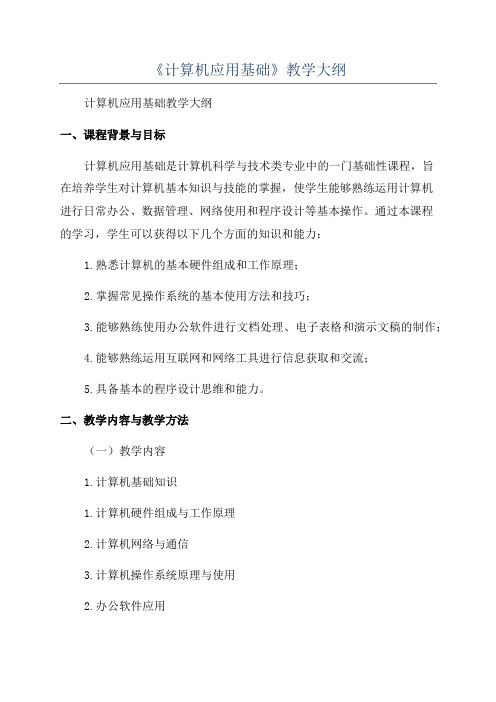 《计算机应用基础》教学大纲

计算机应用基础教学大纲

一、课程背景与目标

计算机应用基础是计算机科学与技术类专业中的一门基础性课程，旨在培养学生对计算机基本知识与技能的掌握，使学生能够熟练运用计算机进行日常办公、数据管理、网络使用和程序设计等基本操作。通过本课程的学习，学生可以获得以下几个方面的知识和能力：

1.熟悉计算机的基本硬件组成和工作原理；

2.掌握常见操作系统的基本使用方法和技巧；

3.能够熟练使用办公软件进行文档处理、电子表格和演示文稿的制作；

4.能够熟练运用互联网和网络工具进行信息获取和交流；

5.具备基本的程序设计思维和能力。

二、教学内容与教学方法

（一）教学内容

1.计算机基础知识

1.计算机硬件组成与工作原理

2.计算机网络与通信

3.计算机操作系统原理与使用

2.办公软件应用